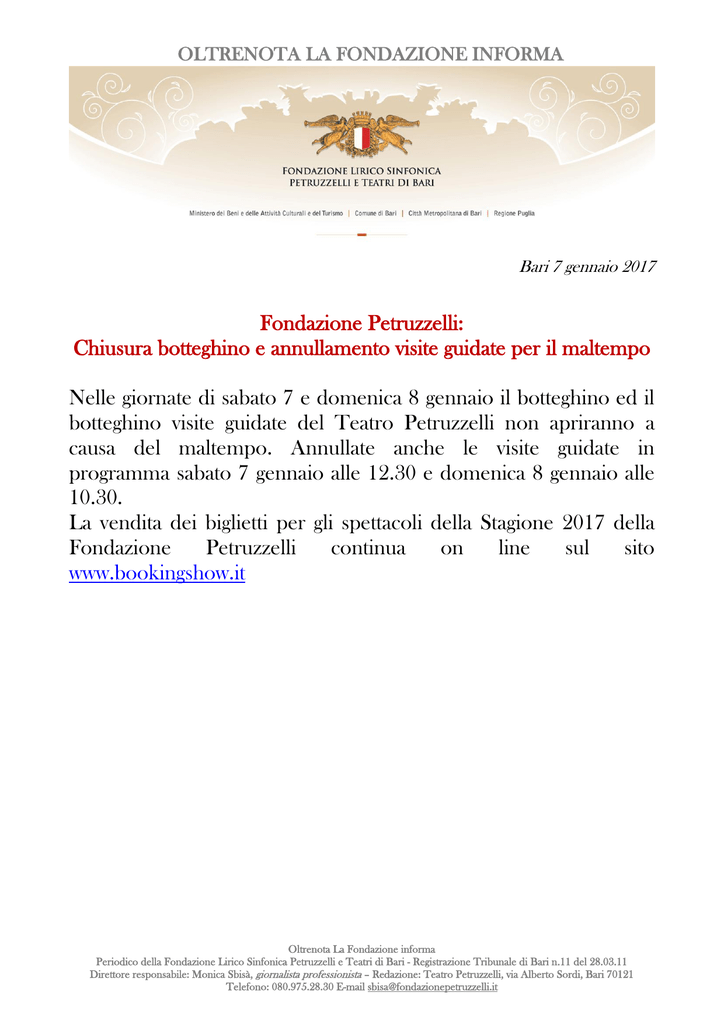 OLTRENOTA LA FONDAZIONE INFORMA

FONDAZIONE LIRICO SINFONICA PETRUZZELLI E TEATRI DI BARI

Ministero dei Beni e delle Attività Culturali e del Turismo | Comune di Bari | Città Metropolitana di Bari | Regione Puglia

Bari 7 gennaio 2017

Fondazione Petruzzelli:
Chiusura botteghino e annullamento visite guidate per il maltempo

Nelle giornate di sabato 7 e domenica 8 gennaio il botteghino ed il botteghino visite guidate del Teatro Petruzzelli non apriranno a causa del maltempo. Annullate anche le visite guidate in programma sabato 7 gennaio alle 12.30 e domenica 8 gennaio alle 10.30.
La vendita dei biglietti per gli spettacoli della Stagione 2017 della Fondazione Petruzzelli continua on line sul sito www.bookingshow.it

Oltrenota La Fondazione informa
Periodico della Fondazione Lirico Sinfonica Petruzzelli e Teatri di Bari - Registrazione Tribunale di Bari n.11 del 28.03.11
Direttore responsabile: Monica Sbisà, giornalista professionista – Redazione: Teatro Petruzzelli, via Alberto Sordi, Bari 70121
Telefono: 080.975.28.30 E-mail sbisa@fondazionepetruzzelli.it